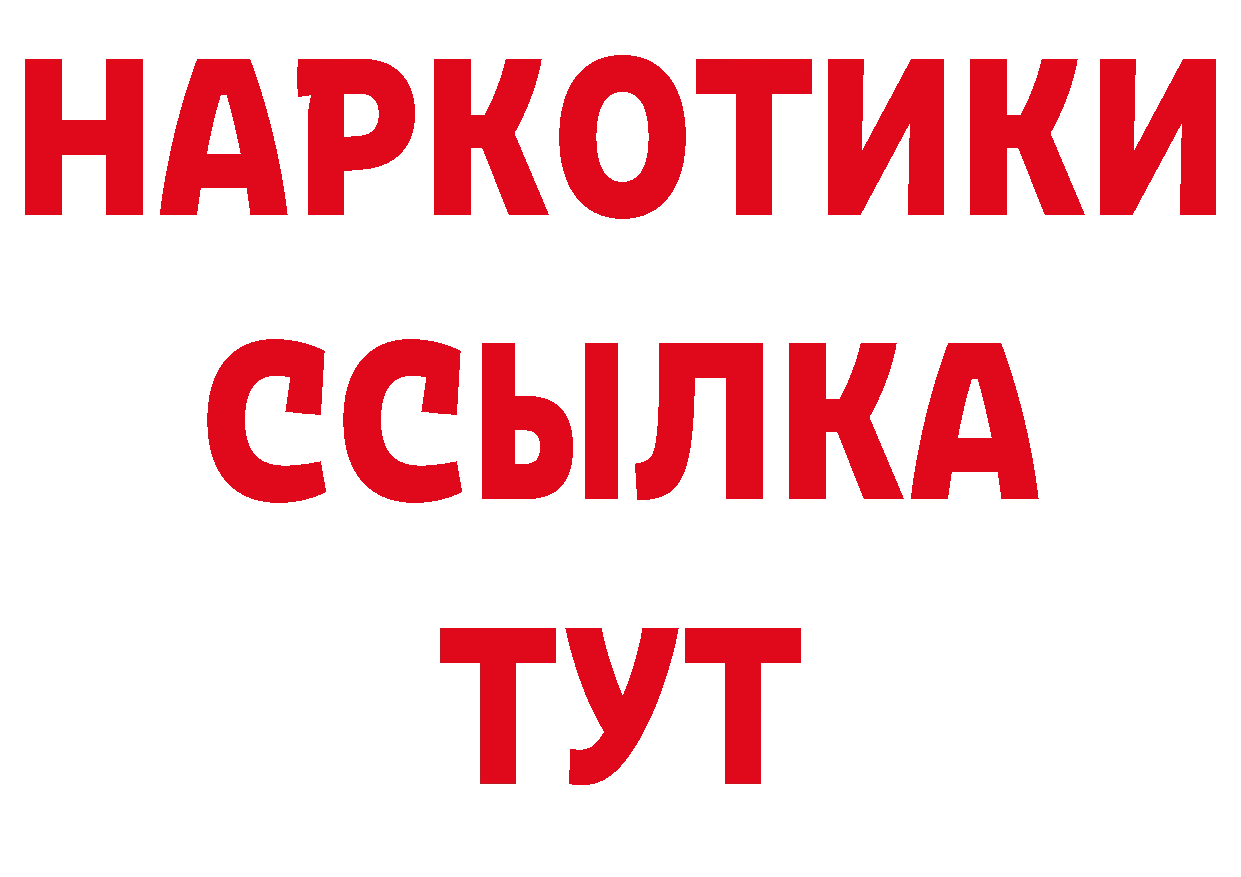 НАРКОТИКИ
ССЫЛКА
ТУТ